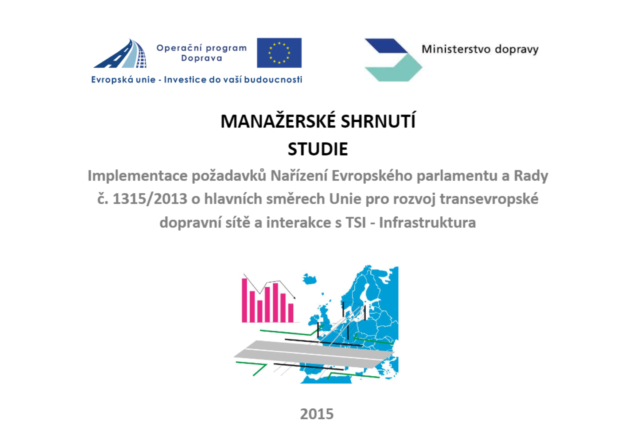 Operační program
Doprava

Evropská unie - Investice do vaší budoucnosti

Ministerstvo dopravy

MANAŽERSKÉ SHRNUTÍ
STUDIE

Implementace požadavků Nařízení Evropského parlamentu a Rady č. 1315/2013 o hlavních směrech Unie pro rozvoj transevropské dopravní sítě a interakce s TSI - Infrastruktura

2015